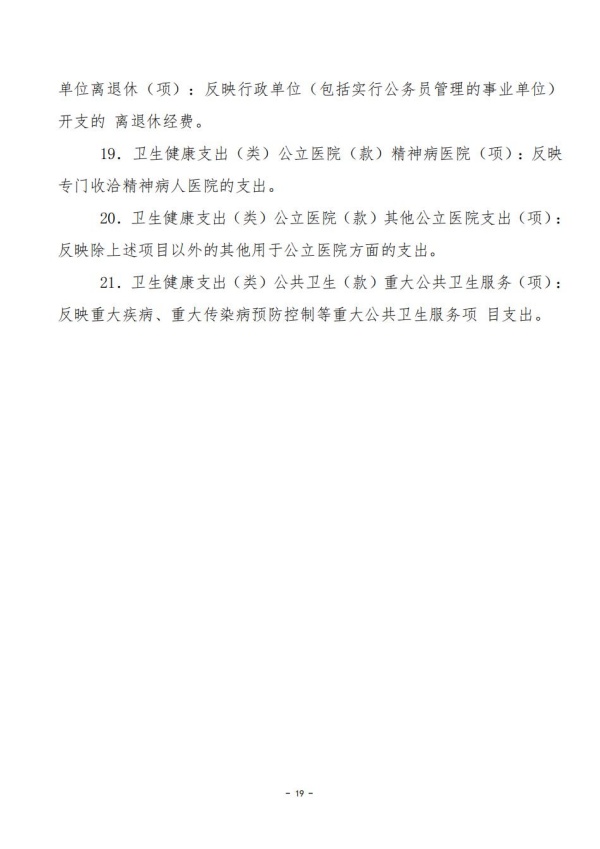 单位离退休（项）：反映行政单位（包括实行公务员管理的事业单位）开支的 离退休经费。

19. 卫生健康支出（类）公立医院（款）精神病医院（项）：反映专门收治精神病人医院的支出。

20. 卫生健康支出（类）公立医院（款）其他公立医院支出（项）：反映除上述项目以外的其他用于公立医院方面的支出。

21. 卫生健康支出（类）公共卫生（款）重大公共卫生服务（项）：反映重大疾病、重大传染病预防控制等重大公共卫生服务项 目支出。

- 19 -